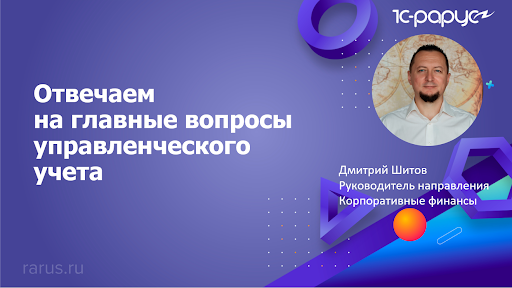 1С-рарус

Отвечаем на главные вопросы управленческого учета

Дмитрий Шитов
Руководитель направления
Корпоративные финансы

rarus.ru